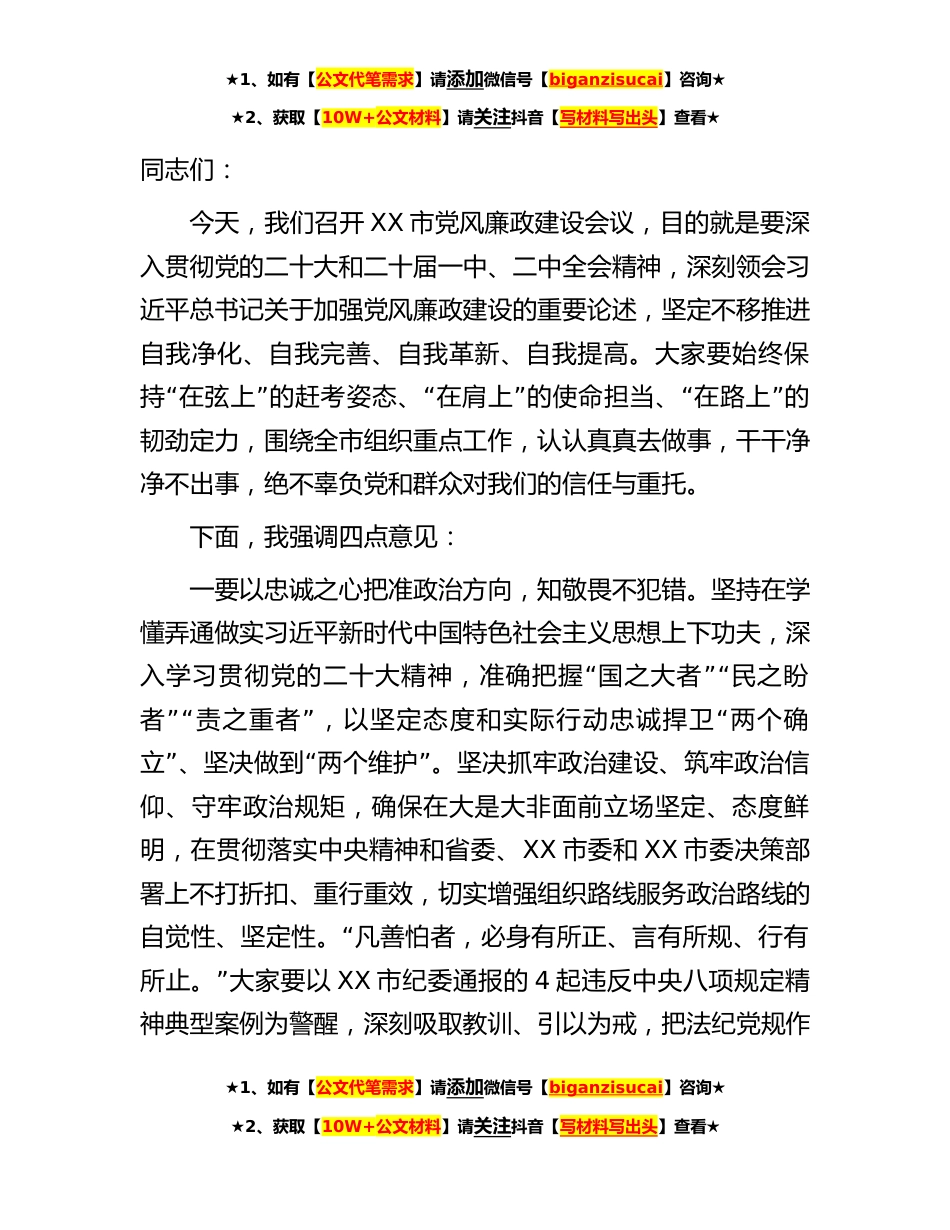 ★1、如有【公文代笔需求】请添加微信号【biganzisucai】咨询★

★2、获取【10W+公文材料】请关注抖音【写材料写出头】查看★

同志们：

今天，我们召开 XX 市党风廉政建设会议，目的就是要深入贯彻党的二十大和二十届一中、二中全会精神，深刻领会习近平总书记关于加强党风廉政建设的重要论述，坚定不移推进自我净化、自我完善、自我革新、自我提高。大家要始终保持“在弦上”的赶考姿态、“在肩上”的使命担当、“在路上”的韧劲定力，围绕全市组织重点工作，认认真真去做事，干干净净不出事，绝不辜负党和群众对我们的信任与重托。

下面，我强调四点意见：

一要以忠诚之心把准政治方向，知敬畏不犯错。坚持在学懂弄通做实习近平新时代中国特色社会主义思想上下功夫，深入学习贯彻党的二十大精神，准确把握“国之大者”“民之盼者”“责之重者”，以坚定态度和实际行动忠诚捍卫“两个确立”、坚决做到“两个维护”。坚决抓牢政治建设、筑牢政治信仰、守牢政治规矩，确保在大是大非面前立场坚定、态度鲜明，在贯彻落实中央精神和省委、XX 市委和 XX 市委决策部署上不打折扣、重行重效，切实增强组织路线服务政治路线的自觉性、坚定性。“凡善怕者，必身有所正、言有所规、行有所止。”大家要以 XX 市纪委通报的 4 起违反中央八项规定精神典型案例为警醒，深刻吸取教训、引以为戒，把法纪党规作

★1、如有【公文代笔需求】请添加微信号【biganzisucai】咨询★

★2、获取【10W+公文材料】请关注抖音【写材料写出头】查看★